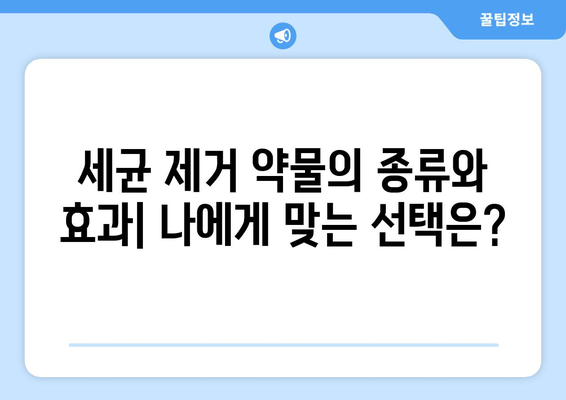 꿀팁정보

세균 제거 약물의 종류와 효과| 나에게 맞는 선택은?